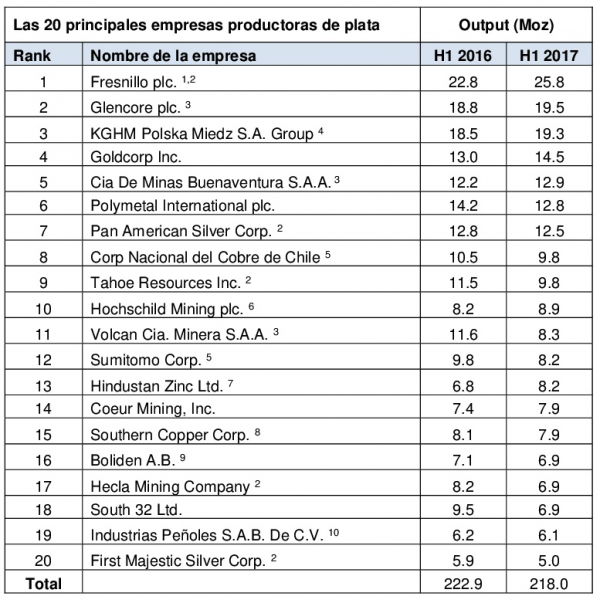 | Las 20 principales empresas productoras de plata | | Output (Moz) | |
|---|---|---|---|
| Rank | Nombre de la empresa | H1 2016 | H1 2017 |
| 1 | Fresnillo plc. $^{1,2}$ | 22.8 | 25.8 |
| 2 | Glencore plc. $^{3}$ | 18.8 | 19.5 |
| 3 | KGHM Polska Miedz S.A. Group $^{4}$ | 18.5 | 19.3 |
| 4 | Goldcorp Inc. | 13.0 | 14.5 |
| 5 | Cia De Minas Buenaventura S.A.A. $^{3}$ | 12.2 | 12.9 |
| 6 | Polymetal International plc. | 14.2 | 12.8 |
| 7 | Pan American Silver Corp. $^{2}$ | 12.8 | 12.5 |
| 8 | Corp Nacional del Cobre de Chile $^{5}$ | 10.5 | 9.8 |
| 9 | Tahoe Resources Inc. $^{2}$ | 11.5 | 9.8 |
| 10 | Hochschild Mining plc. $^{6}$ | 8.2 | 8.9 |
| 11 | Volcan Cia. Minera S.A.A. $^{3}$ | 11.6 | 8.3 |
| 12 | Sumitomo Corp. $^{5}$ | 9.8 | 8.2 |
| 13 | Hindustan Zinc Ltd. $^{7}$ | 6.8 | 8.2 |
| 14 | Coeur Mining, Inc. | 7.4 | 7.9 |
| 15 | Southern Copper Corp. $^{8}$ | 8.1 | 7.9 |
| 16 | Boliden A.B. $^{9}$ | 7.1 | 6.9 |
| 17 | Hecla Mining Company $^{2}$ | 8.2 | 6.9 |
| 18 | South 32 Ltd. | 9.5 | 6.9 |
| 19 | Industrias Peñoles S.A.B. De C.V. $^{10}$ | 6.2 | 6.1 |
| 20 | First Majestic Silver Corp. $^{2}$ | 5.9 | 5.0 |
| Total | | 222.9 | 218.0 |